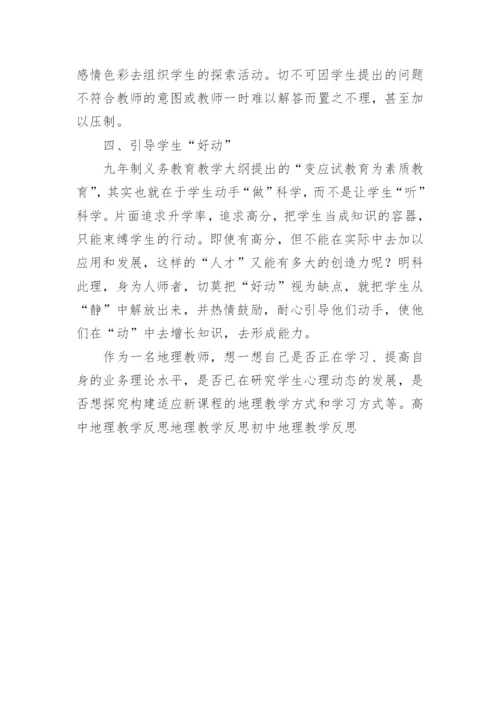 感情色彩去组织学生的探索活动。切不可因学生提出的问题不符合教师的意图或教师一时难以解答而置之不理，甚至加以压制。

四、引导学生“好动”

九年制义务教育教学大纲提出的“变应试教育为素质教育”，其实也就在于学生动手“做”科学，而不是让学生“听”科学。片面追求升学率，追求高分，把学生当成知识的容器，只能束缚学生的行动。即使有高分，但不能在实际中去加以应用和发展，这样的“人才”又能有多大的创造力呢？明科此理，身为人师者，切莫把“好动”视为缺点，就把学生从“静”中解放出来，并热情鼓励，耐心引导他们动手，使他们在“动”中去增长知识，去形成能力。

作为一名地理教师，想一想自己是否正在学习、提高自身的业务理论水平，是否已在研究学生心理动态的发展，是否想探究构建适应新课程的地理教学方式和学习方式等。高中地理教学反思地理教学反思初中地理教学反思